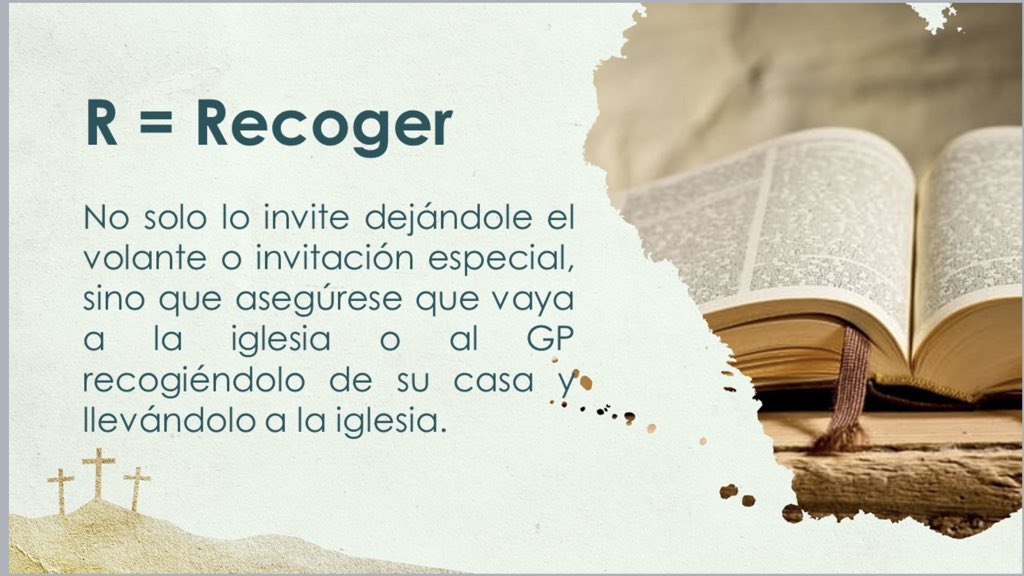 R = Recoger

No solo lo invite dejándole el volante o invitación especial, sino que asegúrese que vaya a la iglesia o al GP recogiéndolo de su casa y llevándolo a la iglesia.